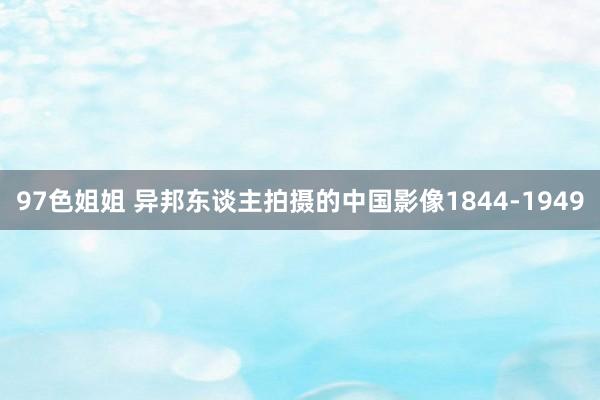 97色姐姐 异邦东谈主拍摄的中国影像1844-1949